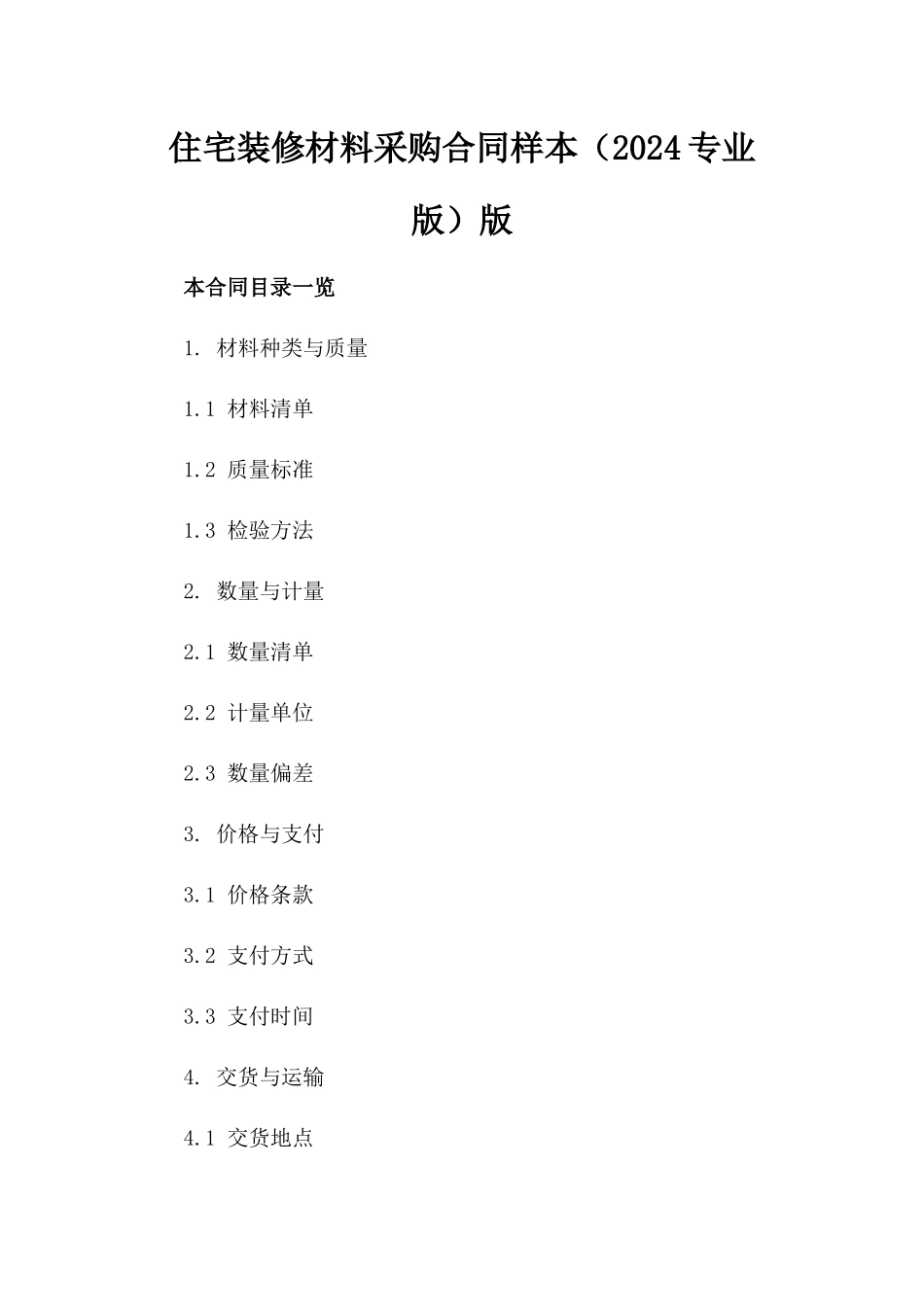 住宅装修材料采购合同样本（2024专业版）版

本合同目录一览

1. 材料种类与质量

1.1 材料清单

1.2 质量标准

1.3 检验方法

2. 数量与计量

2.1 数量清单

2.2 计量单位

2.3 数量偏差

3. 价格与支付

3.1 价格条款

3.2 支付方式

3.3 支付时间

4. 交货与运输

4.1 交货地点